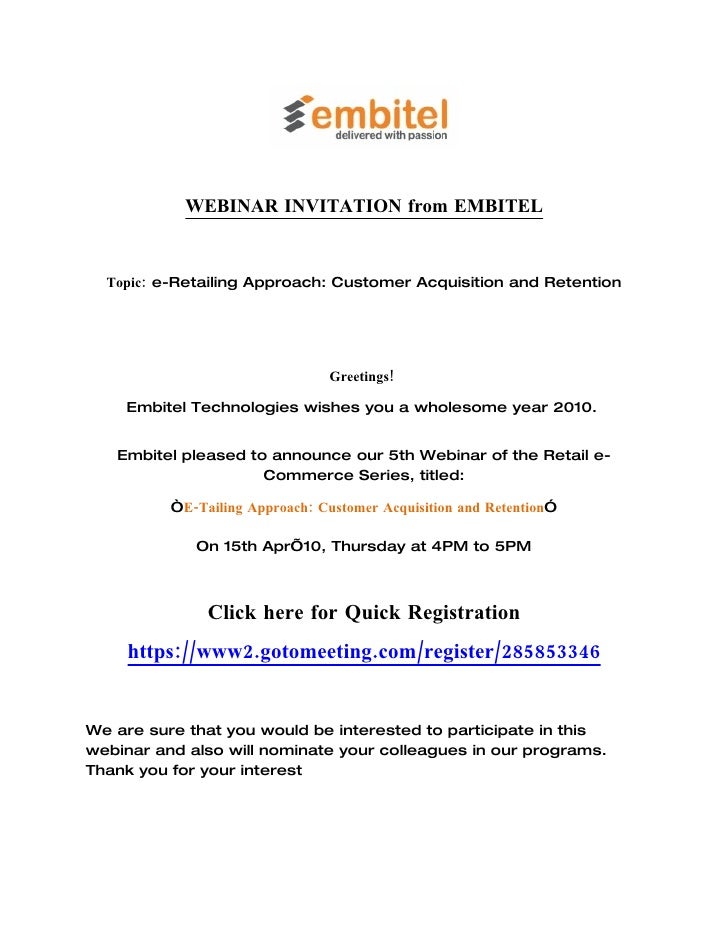 embitel
delivered with passion

WEBINAR INVITATION from EMBITEL

Topic: e-Retailing Approach: Customer Acquisition and Retention

Greetings!

Embitel Technologies wishes you a wholesome year 2010.

Embitel pleased to announce our 5th Webinar of the Retail e-Commerce Series, titled:

ÒE-Tailing Approach: Customer Acquisition and RetentionÓ

On 15th AprÕ10, Thursday at 4PM to 5PM

Click here for Quick Registration

https://www2.gotomeeting.com/register/285853346

We are sure that you would be interested to participate in this webinar and also will nominate your colleagues in our programs. Thank you for your interest